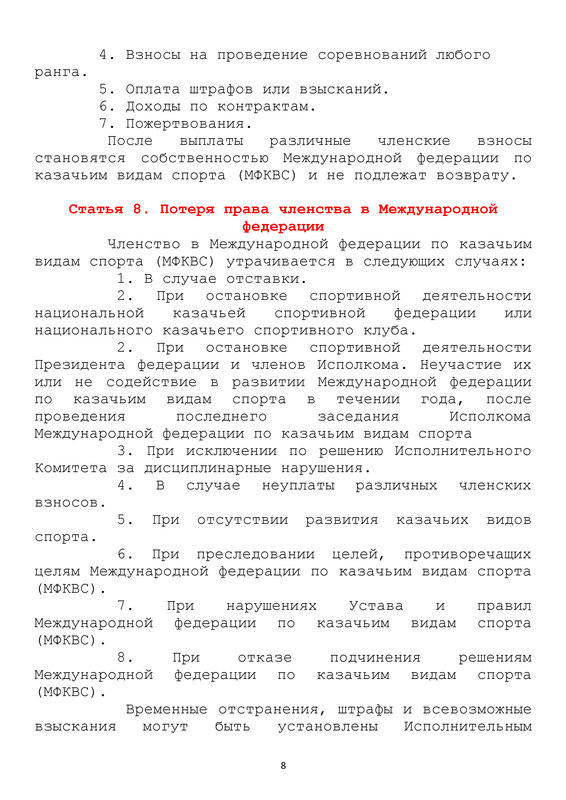 4. Взносы на проведение соревнований любого ранга.

5. Оплата штрафов или взысканий.

6. Доходы по контрактам.

7. Пожертвования.

После выплаты различные членские взносы становятся собственностью Международной федерации по казачьим видам спорта (МФКВС) и не подлежат возврату.

Статья 8. Потеря права членства в Международной федерации

Членство в Международной федерации по казачьим видам спорта (МФКВС) утрачивается в следующих случаях:

1. В случае отставки.

2. При остановке спортивной деятельности национальной казачьей спортивной федерации или национального казачьего спортивного клуба.

2. При остановке спортивной деятельности Президента федерации и членов Исполкома. Неучастие их или не содействие в развитии Международной федерации по казачьим видам спорта в течении года, после проведения последнего заседания Исполкома Международной федерации по казачьим видам спорта

3. При исключении по решению Исполнительного Комитета за дисциплинарные нарушения.

4. В случае неуплаты различных членских взносов.

5. При отсутствии развития казачьих видов спорта.

6. При преследовании целей, противоречащих целям Международной федерации по казачьим видам спорта (МФКВС).

7. При нарушениях Устава и правил Международной федерации по казачьим видам спорта (МФКВС).

8. При отказе подчинения решениям Международной федерации по казачьим видам спорта (МФКВС).

Временные отстранения, штрафы и всевозможные взыскания могут быть установлены Исполнительным

8